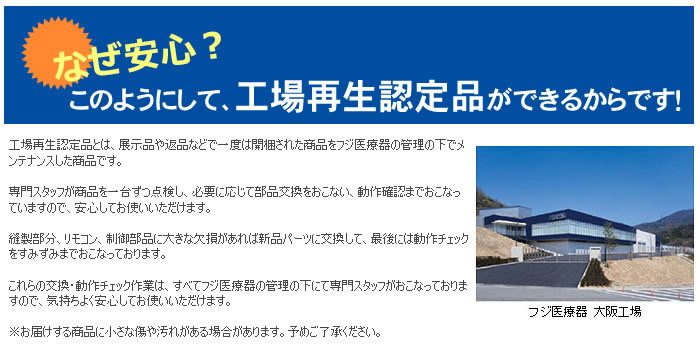 なぜ安心？
このようにして、工場再生認定品ができるからです！

工場再生認定品とは、展示品や返品などで一度は開梱された商品をフジ医療器の管理の下でメンテナンスした商品です。

専門スタッフが商品を一台ずつ点検し、必要に応じて部品交換をおこない、動作確認までおこなっていますので、安心してお使いいただけます。

縫製部分、リモコン、制御部品に大きな欠損があれば新品パーツに交換して、最後には動作チェックをすみずみまでおこなっております。

これらの交換・動作チェック作業は、すべてフジ医療器の管理の下にて専門スタッフがおこなっておりますので、気持ちよく安心してお使いいただけます。

※お届けする商品に小さな傷や汚れがある場合があります。予めご了承ください。

フジ医療器 大阪工場